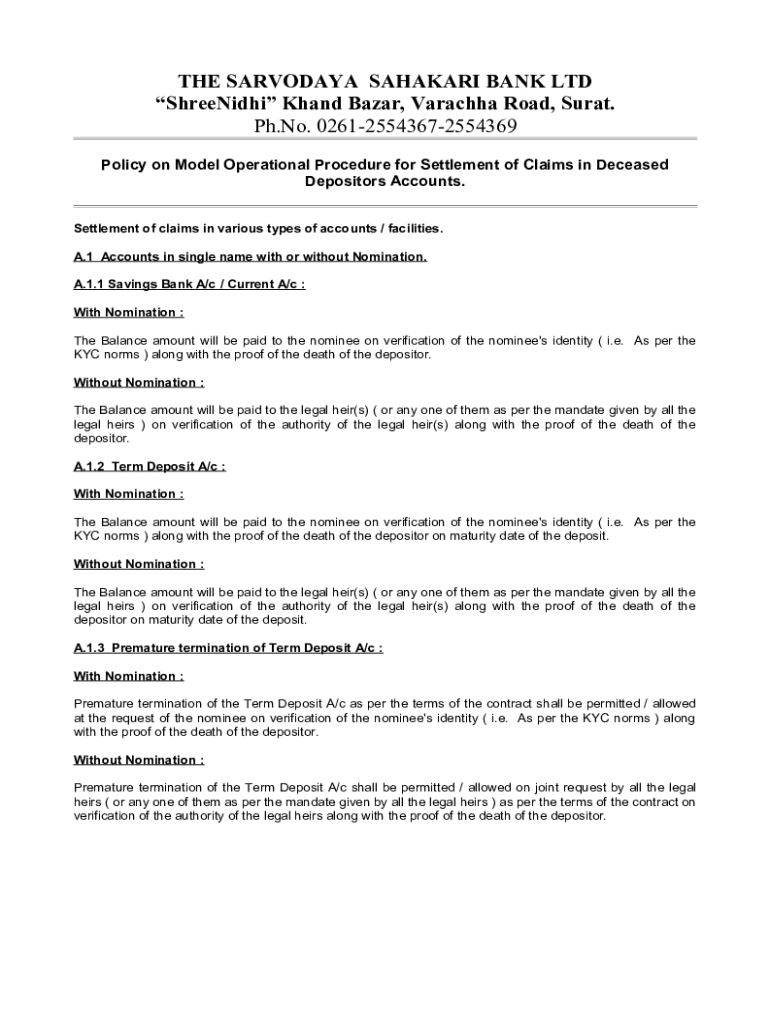 THE SARVODAYA SAHAKARI BANK LTD
“ShreeNidhi” Khand Bazar, Varachha Road, Surat.
Ph.No. 0261-2554367-2554369

Policy on Model Operational Procedure for Settlement of Claims in Deceased Depositors Accounts.

Settlement of claims in various types of accounts / facilities.

A.1 Accounts in single name with or without Nomination.

A.1.1 Savings Bank A/c / Current A/c :

With Nomination :

The Balance amount will be paid to the nominee on verification of the nominee's identity ( i.e. As per the KYC norms ) along with the proof of the death of the depositor.

Without Nomination :

The Balance amount will be paid to the legal heir(s) ( or any one of them as per the mandate given by all the legal heirs ) on verification of the authority of the legal heir(s) along with the proof of the death of the depositor.

A.1.2 Term Deposit A/c :

With Nomination :

The Balance amount will be paid to the nominee on verification of the nominee's identity ( i.e. As per the KYC norms ) along with the proof of the death of the depositor on maturity date of the deposit.

Without Nomination :

The Balance amount will be paid to the legal heir(s) ( or any one of them as per the mandate given by all the legal heirs ) on verification of the authority of the legal heir(s) along with the proof of the death of the depositor on maturity date of the deposit.

A.1.3 Premature termination of Term Deposit A/c :

With Nomination :

Premature termination of the Term Deposit A/c as per the terms of the contract shall be permitted / allowed at the request of the nominee on verification of the nominee's identity ( i.e. As per the KYC norms ) along with the proof of the death of the depositor.

Without Nomination :

Premature termination of the Term Deposit A/c shall be permitted / allowed on joint request by all the legal heirs ( or any one of them as per the mandate given by all the legal heirs ) as per the terms of the contract on verification of the authority of the legal heirs along with the proof of the death of the depositor.